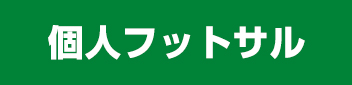 個人フットサル